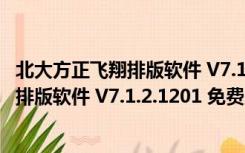 北大方正飞翔排版软件 V7.1
排版软件 V7.1.2.1201 免费